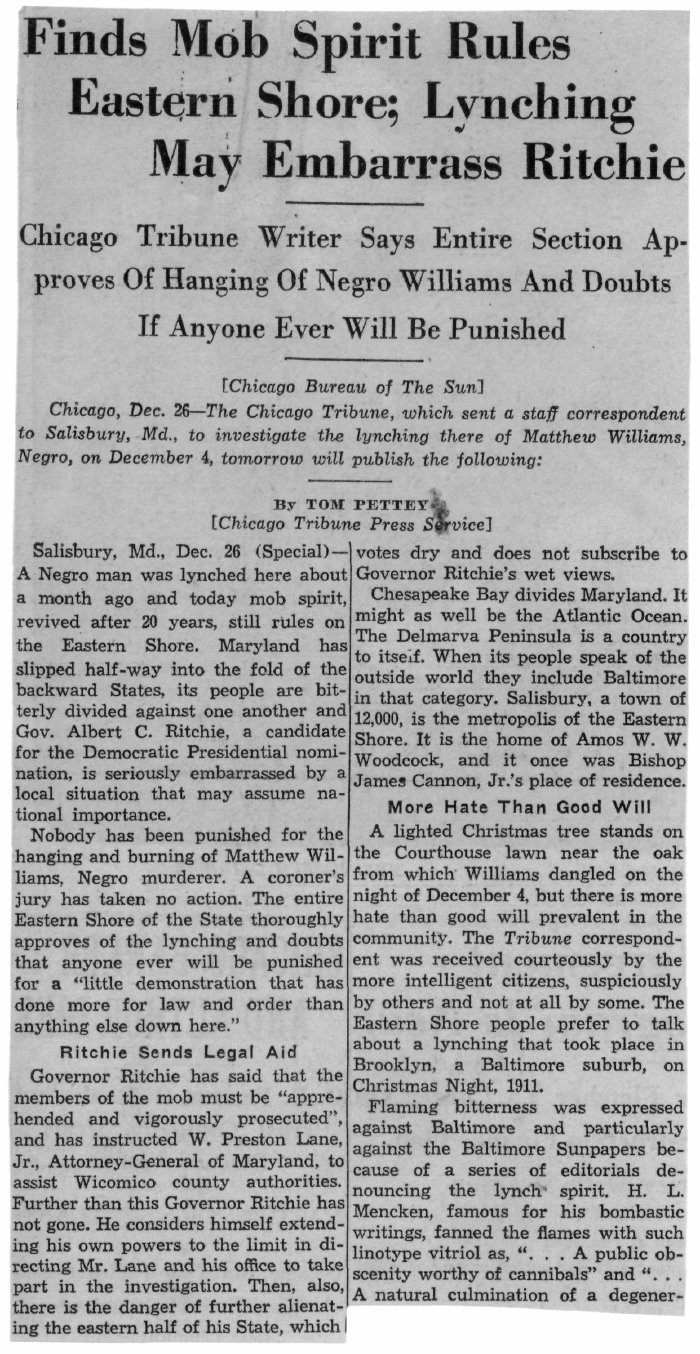 Finds Mob Spirit Rules Eastern Shore; Lynching May Embarrass Ritchie

Chicago Tribune Writer Says Entire Section Approves Of Hanging Of Negro Williams And Doubts If Anyone Ever Will Be Punished

[Chicago Bureau of The Sun]

Chicago, Dec. 26—The Chicago Tribune, which sent a staff correspondent to Salisbury, Md., to investigate the lynching there of Matthew Williams, Negro, on December 4, tomorrow will publish the following:

By TOM PETTEY
[Chicago Tribune Press Service]

Salisbury, Md., Dec. 26 (Special)—A Negro man was lynched here about a month ago and today mob spirit, revived after 20 years, still rules on the Eastern Shore. Maryland has slipped half-way into the fold of the backward States, its people are bitterly divided against one another and Gov. Albert C. Ritchie, a candidate for the Democratic Presidential nomination, is seriously embarrassed by a local situation that may assume national importance.

Nobody has been punished for the hanging and burning of Matthew Williams, Negro murderer. A coroner's jury has taken no action. The entire Eastern Shore of the State thoroughly approves of the lynching and doubts that anyone ever will be punished for a "little demonstration that has done more for law and order than anything else down here."

Ritchie Sends Legal Aid

Governor Ritchie has said that the members of the mob must be "apprehended and vigorously prosecuted", and has instructed W. Preston Lane, Jr., Attorney-General of Maryland, to assist Wicomico county authorities. Further than this Governor Ritchie has not gone. He considers himself extending his own powers to the limit in directing Mr. Lane and his office to take part in the investigation. Then, also, there is the danger of further alienating the eastern half of his State, which votes dry and does not subscribe to Governor Ritchie's wet views.

Chesapeake Bay divides Maryland. It might as well be the Atlantic Ocean. The Delmarva Peninsula is a country to itself. When its people speak of the outside world they include Baltimore in that category. Salisbury, a town of 12,000, is the metropolis of the Eastern Shore. It is the home of Amos W. W. Woodcock, and it once was Bishop James Cannon, Jr.'s place of residence.

More Hate Than Good Will

A lighted Christmas tree stands on the Courthouse lawn near the oak from which Williams dangled on the night of December 4, but there is more hate than good will prevalent in the community. The Tribune correspondent was received courteously by the more intelligent citizens, suspiciously by others and not at all by some. The Eastern Shore people prefer to talk about a lynching that took place in Brooklyn, a Baltimore suburb, on Christmas Night, 1911.

Flaming bitterness was expressed against Baltimore and particularly against the Baltimore Sunpapers because of a series of editorials denouncing the lynch spirit. H. L. Mencken, famous for his bombastic writings, fanned the flames with such linotype vitriol as, ". . . A public obscenity worthy of cannibals" and ". . . A natural culmination of a degener-